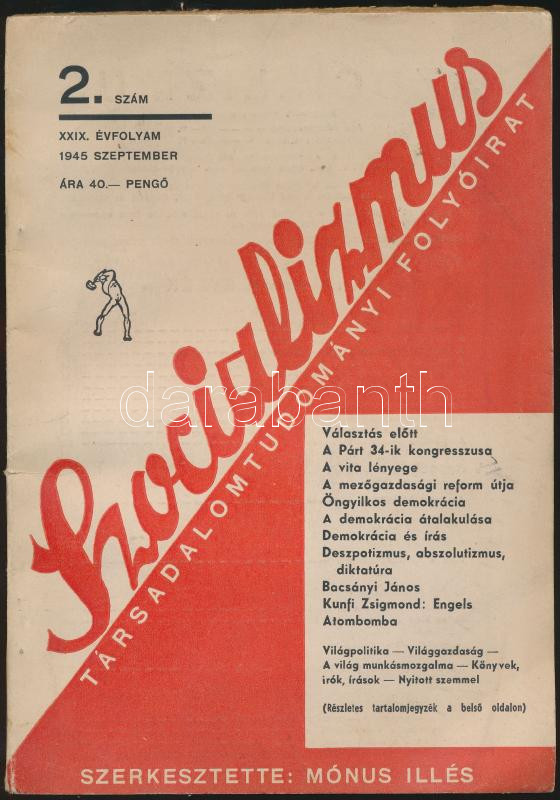 2. SZÁM

XXIX. ÉVFOLYAM
1945 SZEPTEMBER

ÁRA 40.— PENGŐ

Szocializmus

TÁRSADALOMTUDOMÁNYI FOLYÓIRAT

darabanth

Választás előtt
A Párt 34-ik kongresszusa
A vita lényege
A mezőgazdasági reform útja
Öngyilkos demokrácia
A demokrácia átalakulása
Demokrácia és írás
Deszpotizmus, abszolutizmus, diktatúra
Bacsányi János
Kunfi Zsigmond: Engels
Atombomba

Világpolitika — Világgazdaság — A világ munkásmozgalma — Könyvek, írók, írások — Nyitott szemmel

(Részletes tartalomjegyzék a belső oldalon)

SZERKESZTETTE: MÓNUS ILLÉS